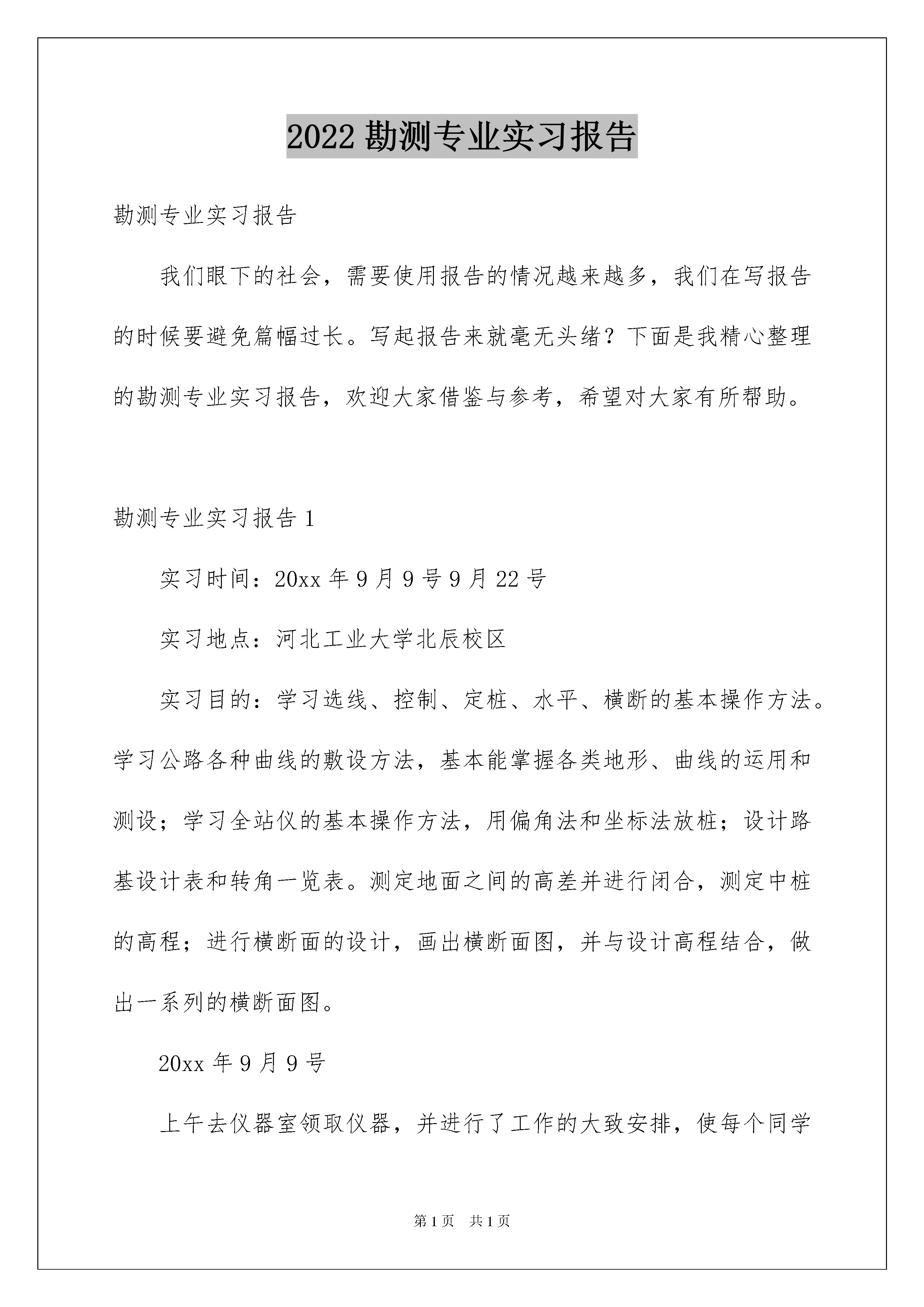 2022 勘测专业实习报告

勘测专业实习报告

我们眼下的社会，需要使用报告的情况越来越多，我们在写报告的时候要避免篇幅过长。写起报告来就毫无头绪？下面是我精心整理的勘测专业实习报告，欢迎大家借鉴与参考，希望对大家有所帮助。

勘测专业实习报告 1

实习时间：20xx 年 9 月 9 号 9 月 22 号

实习地点：河北工业大学北辰校区

实习目的：学习选线、控制、定桩、水平、横断的基本操作方法。学习公路各种曲线的敷设方法，基本能掌握各类地形、曲线的运用和测设；学习全站仪的基本操作方法，用偏角法和坐标法放桩；设计路基设计表和转角一览表。测定地面之间的高差并进行闭合，测定中桩的高程；进行横断面的设计，画出横断面图，并与设计高程结合，做出一系列的横断面图。

20xx 年 9 月 9 号

上午去仪器室领取仪器，并进行了工作的大致安排，使每个同学

第 1 页　共 1 页